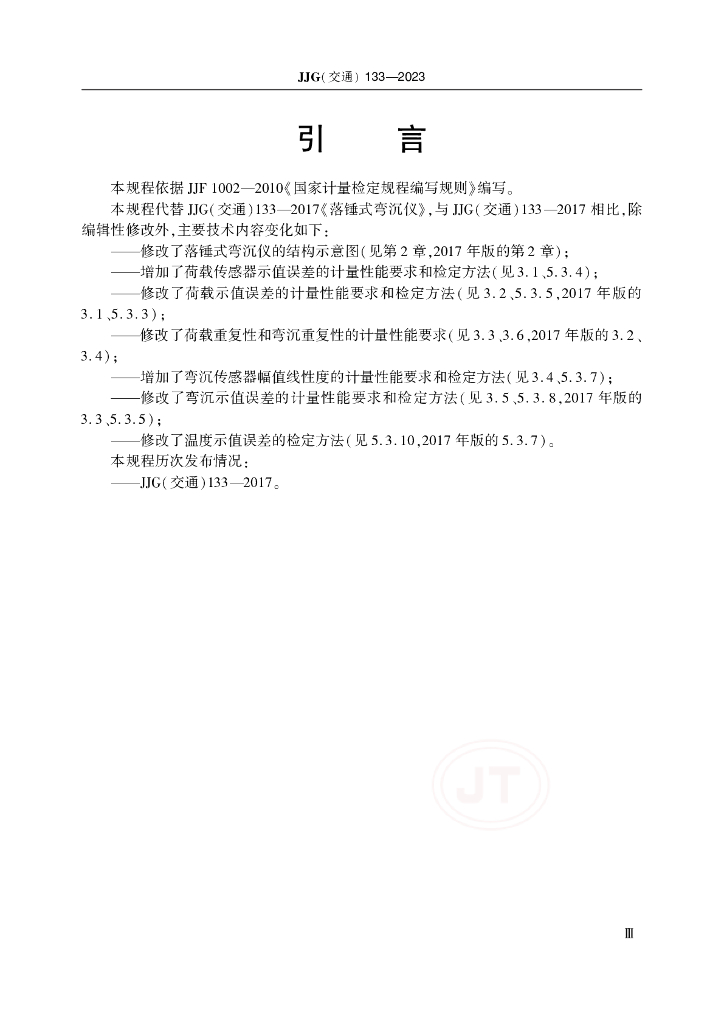 JJG(交通) 133—2023

引　言

本规程依据 JJF 1002—2010《国家计量检定规程编写规则》编写。

本规程代替 JJG(交通)133—2017《落锤式弯沉仪》,与 JJG(交通)133—2017 相比,除编辑性修改外,主要技术内容变化如下:

——修改了落锤式弯沉仪的结构示意图(见第 2 章,2017 年版的第 2 章);

——增加了荷载传感器示值误差的计量性能要求和检定方法(见 3.1、5.3.4);

——修改了荷载示值误差的计量性能要求和检定方法(见 3.2、5.3.5,2017 年版的 3.1、5.3.3);

——修改了荷载重复性和弯沉重复性的计量性能要求(见 3.3、3.6,2017 年版的 3.2、3.4);

——增加了弯沉传感器幅值线性度的计量性能要求和检定方法(见 3.4、5.3.7);

——修改了弯沉示值误差的计量性能要求和检定方法(见 3.5、5.3.8,2017 年版的 3.3、5.3.5);

——修改了温度示值误差的检定方法(见 5.3.10,2017 年版的 5.3.7)。

本规程历次发布情况:

——JJG(交通)133—2017。

JT

Ⅲ